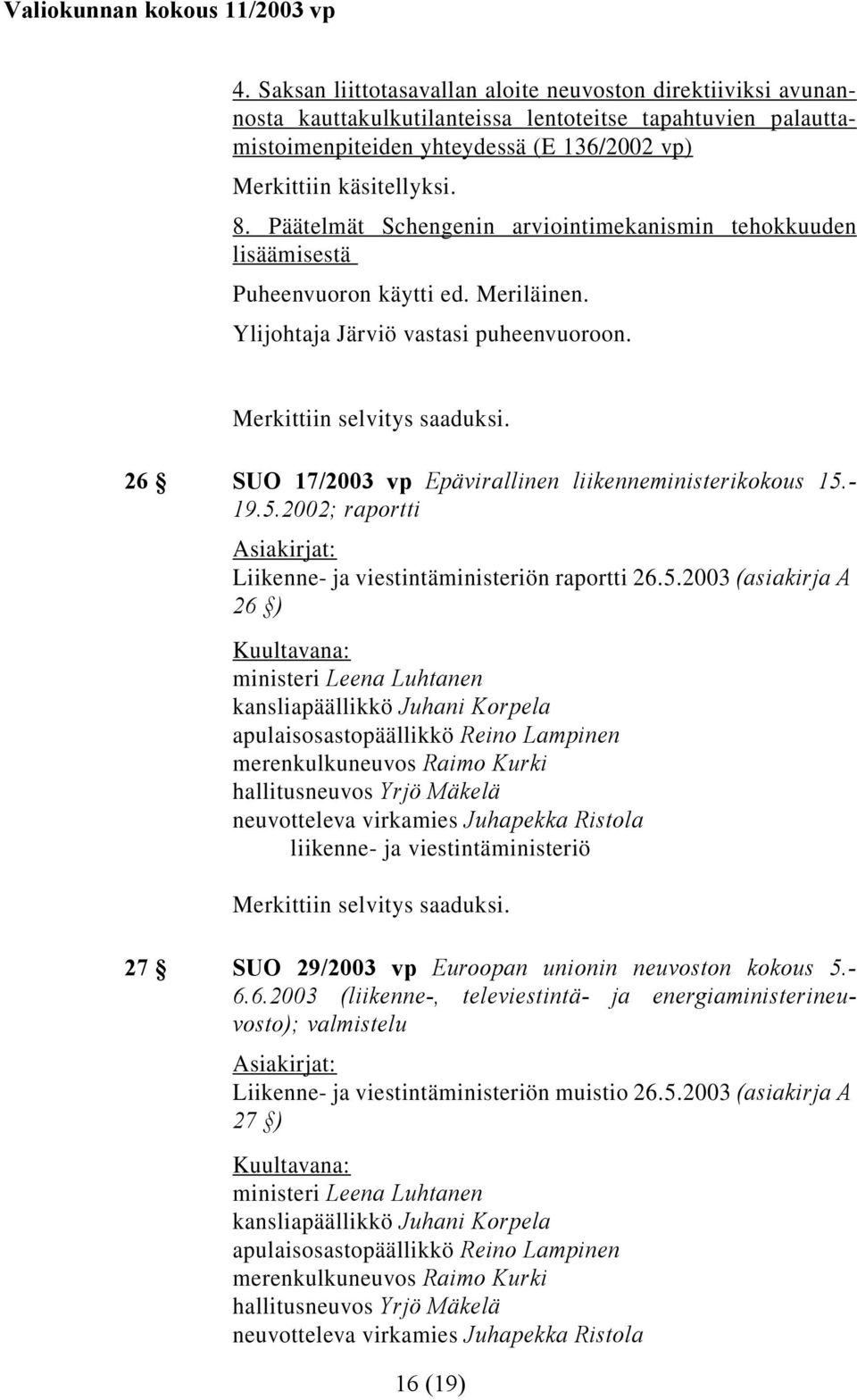 Valiokunnan kokous 11/2003 vp

4. Saksan liittotasavallan aloite neuvoston direktiiviksi avunannosta kauttakulkutilanteissa lentoteitse tapahtuvien palauttamistoimenpiteiden yhteydessä (E 136/2002 vp)

Merkittiin käsitellyksi.

8. Päätelmät Schengenin arviointimekanismin tehokkuuden lisäämisestä

Puheenvuoron käytti ed. Meriläinen.

Ylijohtaja Järviö vastasi puheenvuoroon.

Merkittiin selvitys saaduksi.

26 § SUO 17/2003 vp Epävirallinen liikenneministerikokous 15.-19.5.2002; raportti

Asiakirjat:
Liikenne- ja viestintäministeriön raportti 26.5.2003 (asiakirja A 26 §)

Kuultavana:
ministeri Leena Luhtanen
kansliapäällikkö Juhani Korpela
apulaisosastopäällikkö Reino Lampinen
merenkulkuneuvos Raimo Kurki
hallitusneuvos Yrjö Mäkelä
neuvotteleva virkamies Juhapekka Ristola
liikenne- ja viestintäministeriö

Merkittiin selvitys saaduksi.

27 § SUO 29/2003 vp Euroopan unionin neuvoston kokous 5.-6.6.2003 (liikenne-, televiestintä- ja energiaministerineuvosto); valmistelu

Asiakirjat:
Liikenne- ja viestintäministeriön muistio 26.5.2003 (asiakirja A 27 §)

Kuultavana:
ministeri Leena Luhtanen
kansliapäällikkö Juhani Korpela
apulaisosastopäällikkö Reino Lampinen
merenkulkuneuvos Raimo Kurki
hallitusneuvos Yrjö Mäkelä
neuvotteleva virkamies Juhapekka Ristola

16 (19)